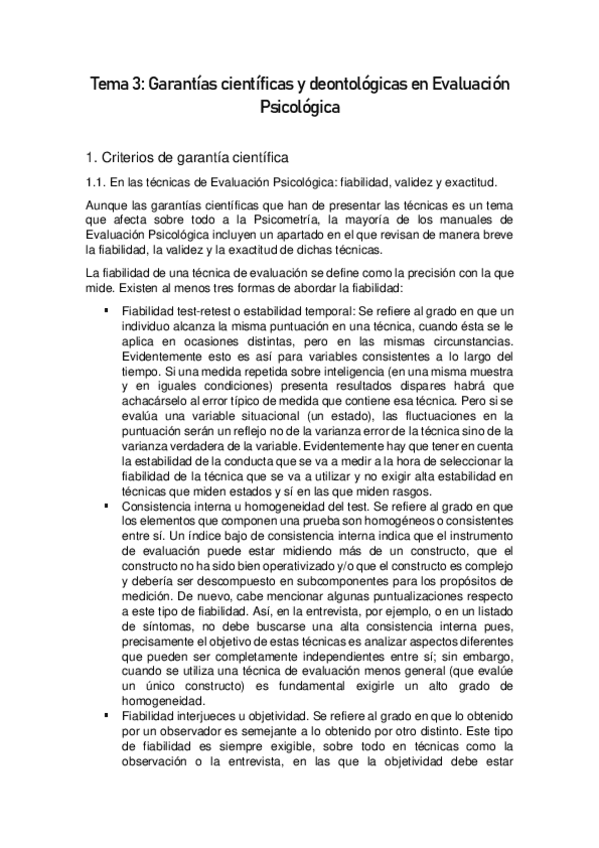 Tema 3: Garantías científicas y deontológicas en Evaluación Psicológica

1. Criterios de garantía científica

1.1. En las técnicas de Evaluación Psicológica: fiabilidad, validez y exactitud.

Aunque las garantías científicas que han de presentar las técnicas es un tema que afecta sobre todo a la Psicometría, la mayoría de los manuales de Evaluación Psicológica incluyen un apartado en el que revisan de manera breve la fiabilidad, la validez y la exactitud de dichas técnicas.

La fiabilidad de una técnica de evaluación se define como la precisión con la que mide. Existen al menos tres formas de abordar la fiabilidad:

▪ Fiabilidad test-retest o estabilidad temporal: Se refiere al grado en que un individuo alcanza la misma puntuación en una técnica, cuando ésta se le aplica en ocasiones distintas, pero en las mismas circunstancias. Evidentemente esto es así para variables consistentes a lo largo del tiempo. Si una medida repetida sobre inteligencia (en una misma muestra y en iguales condiciones) presenta resultados dispares habrá que achacárselo al error típico de medida que contiene esa técnica. Pero si se evalúa una variable situacional (un estado), las fluctuaciones en la puntuación serán un reflejo no de la varianza error de la técnica sino de la varianza verdadera de la variable. Evidentemente hay que tener en cuenta la estabilidad de la conducta que se va a medir a la hora de seleccionar la fiabilidad de la técnica que se va a utilizar y no exigir alta estabilidad en técnicas que miden estados y sí en las que miden rasgos.

▪ Consistencia interna u homogeneidad del test. Se refiere al grado en que los elementos que componen una prueba son homogéneos o consistentes entre sí. Un índice bajo de consistencia interna indica que el instrumento de evaluación puede estar midiendo más de un constructo, que el constructo no ha sido bien operativizado y/o que el constructo es complejo y debería ser descompuesto en subcomponentes para los propósitos de medición. De nuevo, cabe mencionar algunas puntualizaciones respecto a este tipo de fiabilidad. Así, en la entrevista, por ejemplo, o en un listado de síntomas, no debe buscarse una alta consistencia interna pues, precisamente el objetivo de estas técnicas es analizar aspectos diferentes que pueden ser completamente independientes entre sí; sin embargo, cuando se utiliza una técnica de evaluación menos general (que evalúe un único constructo) es fundamental exigirle un alto grado de homogeneidad.

▪ Fiabilidad interjueces u objetividad. Se refiere al grado en que lo obtenido por un observador es semejante a lo obtenido por otro distinto. Este tipo de fiabilidad es siempre exigible, sobre todo en técnicas como la observación o la entrevista, en las que la objetividad debe estar